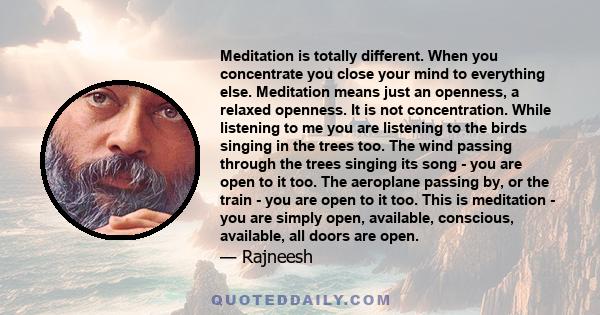 Meditation is totally different. When you concentrate you close your mind to everything else. Meditation means just an openness, a relaxed openness. It is not concentration. While listening to me you are listening to the birds singing in the trees too. The wind passing through the trees singing its song - you are open to it too. The aeroplane passing by, or the train - you are open to it too. This is meditation - you are simply open, available, conscious, available, all doors are open.

— Rajneesh

QUOTEDDAILY.COM